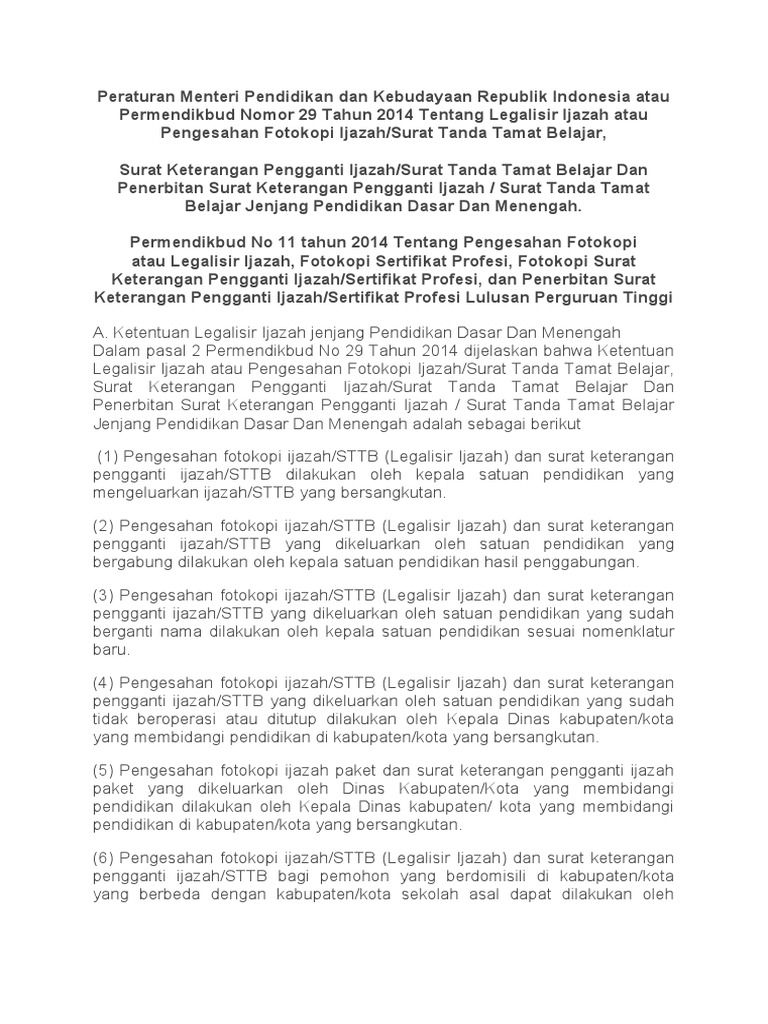 Peraturan Menteri Pendidikan dan Kebudayaan Republik Indonesia atau Permendikbud Nomor 29 Tahun 2014 Tentang Legalisir Ijazah atau Pengesahan Fotokopi Ijazah/Surat Tanda Tamat Belajar,

Surat Keterangan Pengganti Ijazah/Surat Tanda Tamat Belajar Dan Penerbitan Surat Keterangan Pengganti Ijazah / Surat Tanda Tamat Belajar Jenjang Pendidikan Dasar Dan Menengah.

Permendikbud No 11 tahun 2014 Tentang Pengesahan Fotokopi atau Legalisir Ijazah, Fotokopi Sertifikat Profesi, Fotokopi Surat Keterangan Pengganti Ijazah/Sertifikat Profesi, dan Penerbitan Surat Keterangan Pengganti Ijazah/Sertifikat Profesi Lulusan Perguruan Tinggi

A. Ketentuan Legalisir Ijazah jenjang Pendidikan Dasar Dan Menengah
Dalam pasal 2 Permendikbud No 29 Tahun 2014 dijelaskan bahwa Ketentuan Legalisir Ijazah atau Pengesahan Fotokopi Ijazah/Surat Tanda Tamat Belajar, Surat Keterangan Pengganti Ijazah/Surat Tanda Tamat Belajar Dan Penerbitan Surat Keterangan Pengganti Ijazah / Surat Tanda Tamat Belajar Jenjang Pendidikan Dasar Dan Menengah adalah sebagai berikut

(1) Pengesahan fotokopi ijazah/STTB (Legalisir Ijazah) dan surat keterangan pengganti ijazah/STTB dilakukan oleh kepala satuan pendidikan yang mengeluarkan ijazah/STTB yang bersangkutan.

(2) Pengesahan fotokopi ijazah/STTB (Legalisir Ijazah) dan surat keterangan pengganti ijazah/STTB yang dikeluarkan oleh satuan pendidikan yang bergabung dilakukan oleh kepala satuan pendidikan hasil penggabungan.

(3) Pengesahan fotokopi ijazah/STTB (Legalisir Ijazah) dan surat keterangan pengganti ijazah/STTB yang dikeluarkan oleh satuan pendidikan yang sudah berganti nama dilakukan oleh kepala satuan pendidikan sesuai nomenklatur baru.

(4) Pengesahan fotokopi ijazah/STTB (Legalisir Ijazah) dan surat keterangan pengganti ijazah/STTB yang dikeluarkan oleh satuan pendidikan yang sudah tidak beroperasi atau ditutup dilakukan oleh Kepala Dinas kabupaten/kota yang membidangi pendidikan di kabupaten/kota yang bersangkutan.

(5) Pengesahan fotokopi ijazah paket dan surat keterangan pengganti ijazah paket yang dikeluarkan oleh Dinas Kabupaten/Kota yang membidangi pendidikan dilakukan oleh Kepala Dinas kabupaten/ kota yang membidangi pendidikan di kabupaten/kota yang bersangkutan.

(6) Pengesahan fotokopi ijazah/STTB (Legalisir Ijazah) dan surat keterangan pengganti ijazah/STTB bagi pemohon yang berdomisili di kabupaten/kota yang berbeda dengan kabupaten/kota sekolah asal dapat dilakukan oleh